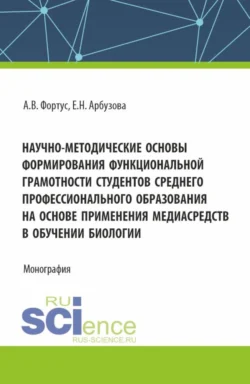 А.В. Фортус, Е.Н. Арбузова

НАУЧНО-МЕТОДИЧЕСКИЕ ОСНОВЫ ФОРМИРОВАНИЯ ФУНКЦИОНАЛЬНОЙ ГРАМОТНОСТИ СТУДЕНТОВ СРЕДНЕГО ПРОФЕССИОНАЛЬНОГО ОБРАЗОВАНИЯ НА ОСНОВЕ ПРИМЕНЕНИЯ МЕДИАСРЕДСТВ В ОБУЧЕНИИ БИОЛОГИИ

Монография

RU
SCIence
RUS-SCIENCE.RU